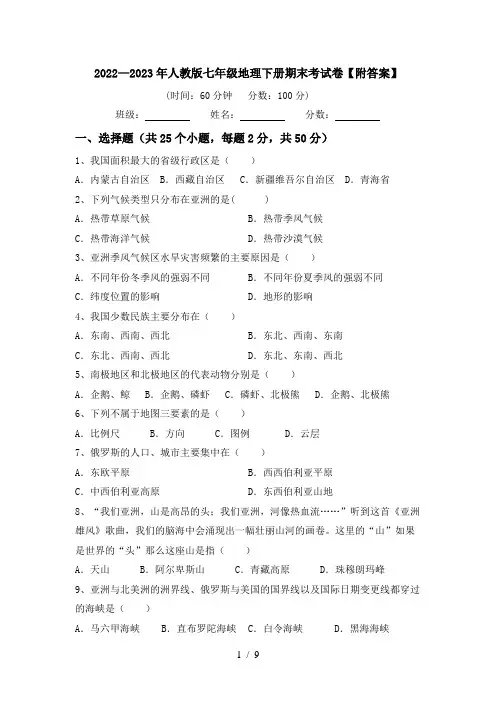 2022—2023年人教版七年级地理下册期末考试卷【附答案】

（时间：60分钟　分数：100分）

班级：________　姓名：________　分数：________

一、选择题（共25个小题，每题2分，共50分）

1、我国面积最大的省级行政区是（　　）

A．内蒙古自治区　B．西藏自治区　C．新疆维吾尔自治区　D．青海省

2、下列气候类型只分布在亚洲的是(　　)

A．热带草原气候　　B．热带季风气候

C．热带海洋气候　　D．热带沙漠气候

3、亚洲季风气候区水旱灾害频繁的主要原因是（　　）

A．不同年份冬季风的强弱不同　　B．不同年份夏季风的强弱不同

C．纬度位置的影响　　D．地形的影响

4、我国少数民族主要分布在（　　）

A．东南、西南、西北　　B．东北、西南、东南

C．东北、西南、西北　　D．东北、东南、西北

5、南极地区和北极地区的代表动物分别是（　　）

A．企鹅、鲸　B．企鹅、磷虾　C．磷虾、北极熊　D．企鹅、北极熊

6、下列不属于地图三要素的是（　　）

A．比例尺　B．方向　C．图例　D．云层

7、俄罗斯的人口、城市主要集中在（　　）

A．东欧平原　　B．西西伯利亚平原

C．中西伯利亚高原　　D．东西伯利亚山地

8、“我们亚洲，山是高昂的头；我们亚洲，河像热血流……”听到这首《亚洲雄风》歌曲，我们的脑海中会涌现出一幅壮丽山河的画卷。这里的“山”如果是世界的“头”那么这座山是指（　　）

A．天山　B．阿尔卑斯山　C．青藏高原　D．珠穆朗玛峰

9、亚洲与北美洲的洲界线、俄罗斯与美国的国界线以及国际日期变更线都穿过的海峡是（　　）

A．马六甲海峡　B．直布罗陀海峡　C．白令海峡　D．黑海海峡

1 / 9